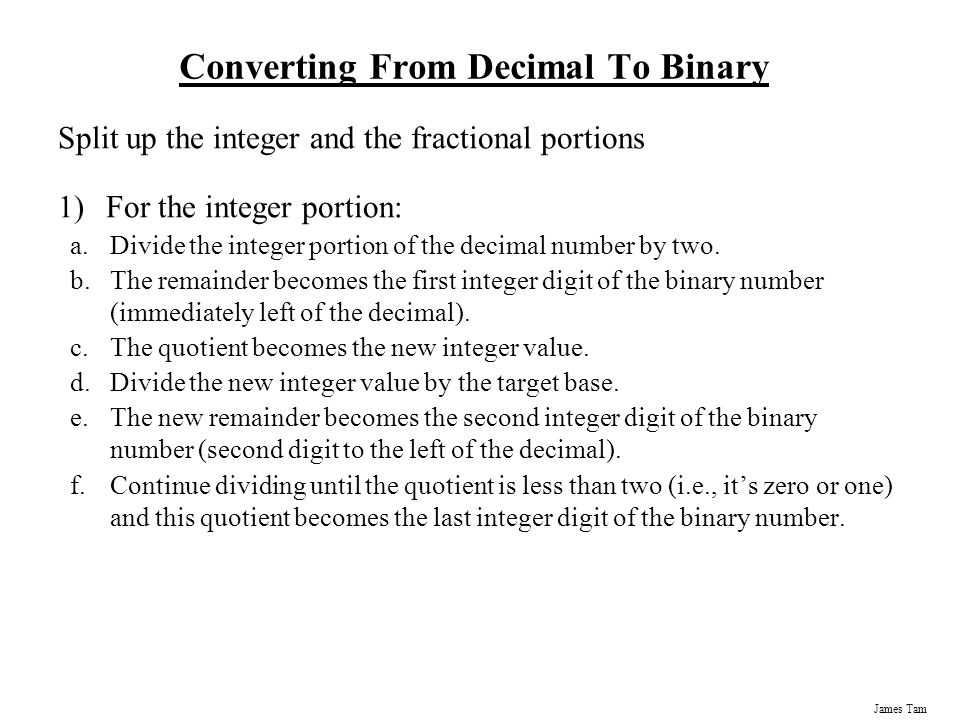 Converting From Decimal To Binary

Split up the integer and the fractional portions

1) For the integer portion:

a. Divide the integer portion of the decimal number by two.

b. The remainder becomes the first integer digit of the binary number (immediately left of the decimal).

c. The quotient becomes the new integer value.

d. Divide the new integer value by the target base.

e. The new remainder becomes the second integer digit of the binary number (second digit to the left of the decimal).

f. Continue dividing until the quotient is less than two (i.e., it's zero or one) and this quotient becomes the last integer digit of the binary number.

James Tam